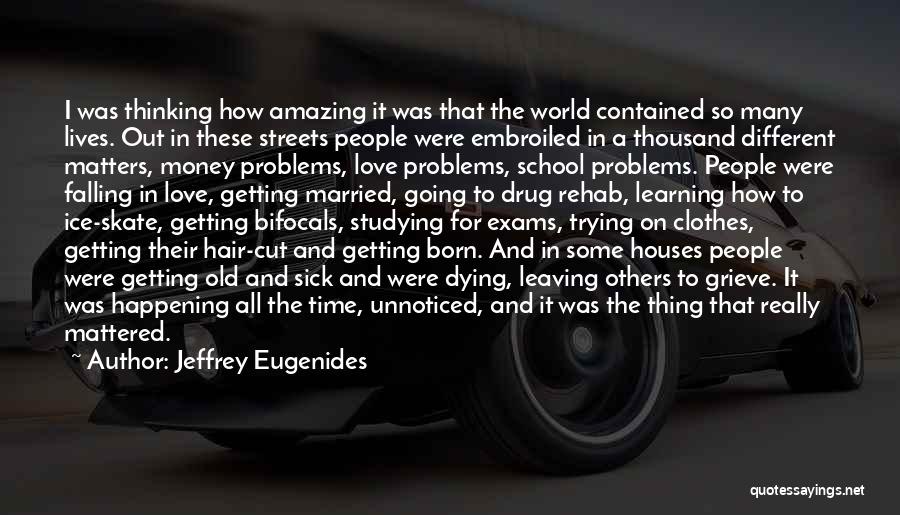 I was thinking how amazing it was that the world contained so many lives. Out in these streets people were embroiled in a thousand different matters, money problems, love problems, school problems. People were falling in love, getting married, going to drug rehab, learning how to ice-skate, getting bifocals, studying for exams, trying on clothes, getting their hair-cut and getting born. And in some houses people were getting old and sick and were dying, leaving others to grieve. It was happening all the time, unnoticed, and it was the thing that really mattered.

~ Author: Jeffrey Eugenides

quotessayings.net